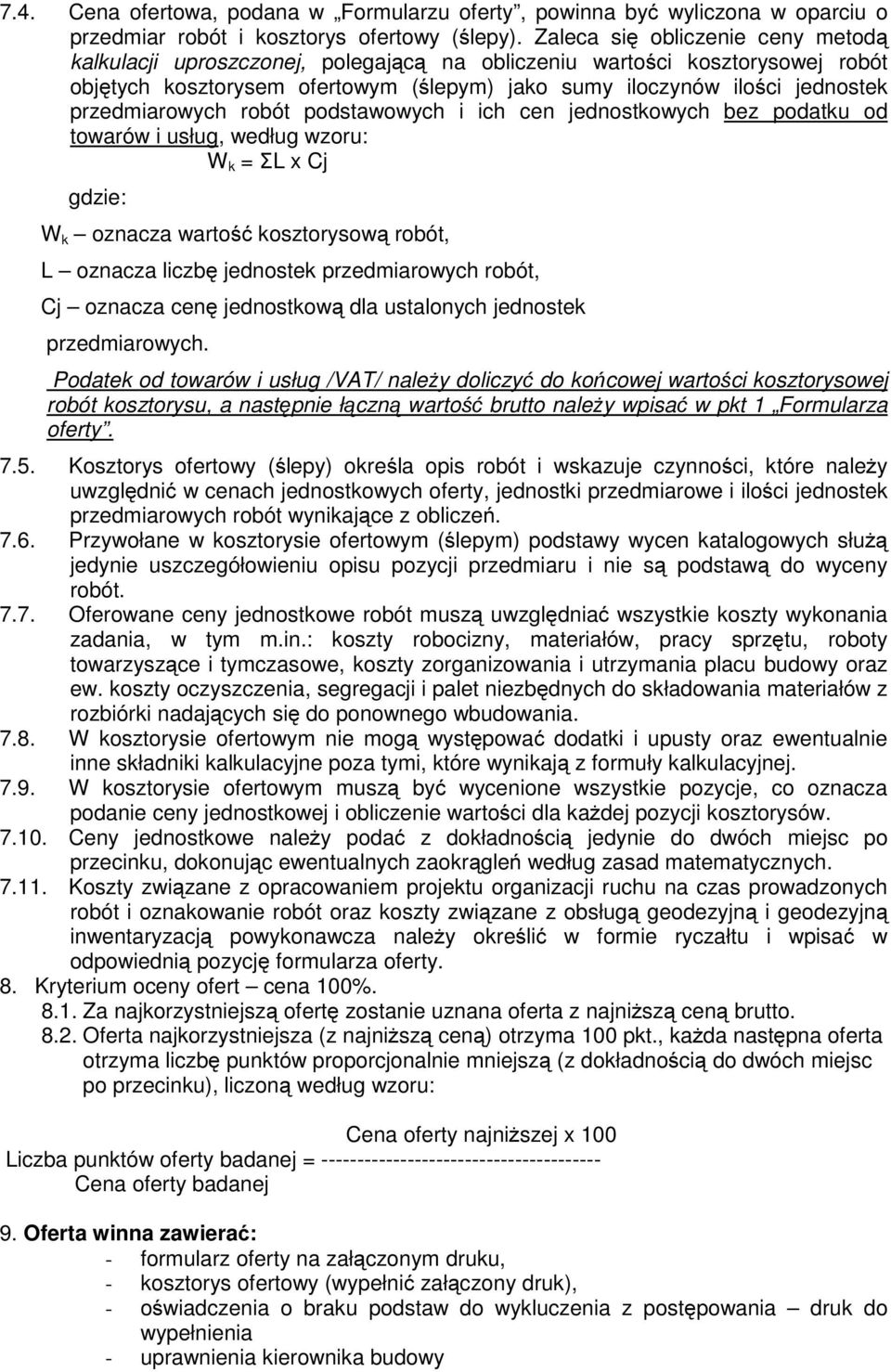 7.4. Cena ofertowa, podana w „Formularzu oferty", powinna być wyliczona w oparciu o przedmiar robót i kosztorys ofertowy (ślepy). Zaleca się obliczenie ceny metodą kalkulacji uproszczonej, polegającą na obliczeniu wartości kosztorysowej robót objętych kosztorysem ofertowym (ślepym) jako sumy iloczynów ilości jednostek przedmiarowych robót podstawowych i ich cen jednostkowych bez podatku od towarów i usług, według wzoru:

$W_k = \Sigma L \times Cj$

gdzie:

$W_k$ – oznacza wartość kosztorysową robót,

L – oznacza liczbę jednostek przedmiarowych robót,

Cj – oznacza cenę jednostkową dla ustalonych jednostek przedmiarowych.

Podatek od towarów i usług /VAT/ należy doliczyć do końcowej wartości kosztorysowej robót kosztorysu, a następnie łączną wartość brutto należy wpisać w pkt 1 „Formularza oferty".

7.5. Kosztorys ofertowy (ślepy) określa opis robót i wskazuje czynności, które należy uwzględnić w cenach jednostkowych oferty, jednostki przedmiarowe i ilości jednostek przedmiarowych robót wynikające z obliczeń.

7.6. Przywołane w kosztorysie ofertowym (ślepym) podstawy wycen katalogowych służą jedynie uszczegółowieniu opisu pozycji przedmiaru i nie są podstawą do wyceny robót.

7.7. Oferowane ceny jednostkowe robót muszą uwzględniać wszystkie koszty wykonania zadania, w tym m.in.: koszty robocizny, materiałów, pracy sprzętu, roboty towarzyszące i tymczasowe, koszty zorganizowania i utrzymania placu budowy oraz ew. koszty oczyszczenia, segregacji i palet niezbędnych do składowania materiałów z rozbiórki nadających się do ponownego wbudowania.

7.8. W kosztorysie ofertowym nie mogą występować dodatki i upusty oraz ewentualnie inne składniki kalkulacyjne poza tymi, które wynikają z formuły kalkulacyjnej.

7.9. W kosztorysie ofertowym muszą być wycenione wszystkie pozycje, co oznacza podanie ceny jednostkowej i obliczenie wartości dla każdej pozycji kosztorysów.

7.10. Ceny jednostkowe należy podać z dokładnością jedynie do dwóch miejsc po przecinku, dokonując ewentualnych zaokrągleń według zasad matematycznych.

7.11. Koszty związane z opracowaniem projektu organizacji ruchu na czas prowadzonych robót i oznakowanie robót oraz koszty związane z obsługą geodezyjną i geodezyjną inwentaryzacją powykonawcza należy określić w formie ryczałtu i wpisać w odpowiednią pozycję formularza oferty.

8. Kryterium oceny ofert – cena 100%.

8.1. Za najkorzystniejszą ofertę zostanie uznana oferta z najniższą ceną brutto.

8.2. Oferta najkorzystniejsza (z najniższą ceną) otrzyma 100 pkt., każda następna oferta otrzyma liczbę punktów proporcjonalnie mniejszą (z dokładnością do dwóch miejsc po przecinku), liczoną według wzoru:

Cena oferty najniższej x 100
Liczba punktów oferty badanej = --------------------------------------
Cena oferty badanej

9. Oferta winna zawierać:
- formularz oferty na załączonym druku,
- kosztorys ofertowy (wypełnić załączony druk),
- oświadczenia o braku podstaw do wykluczenia z postępowania – druk do wypełnienia
- uprawnienia kierownika budowy